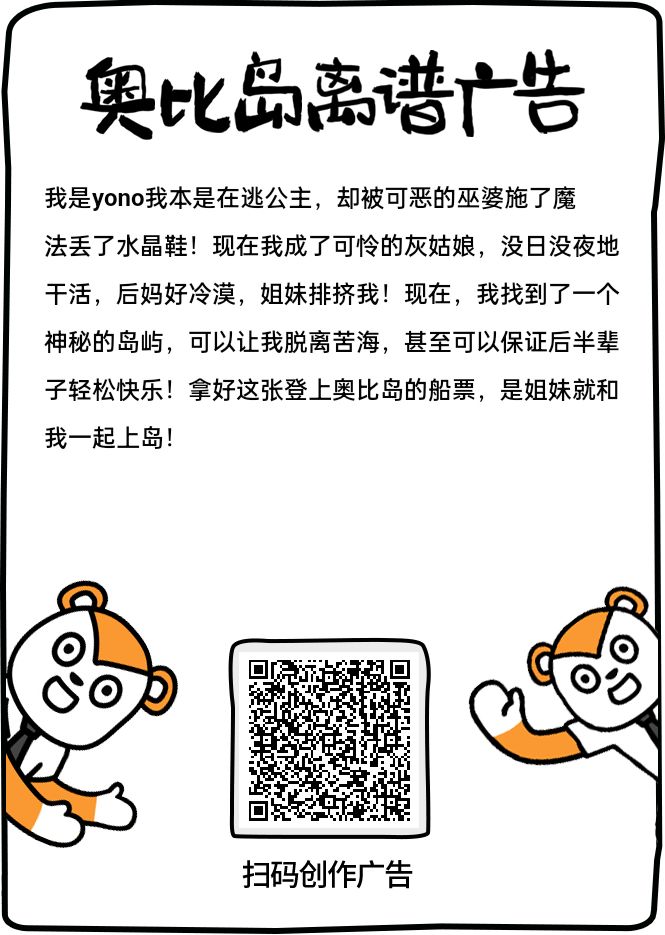 奥比岛离谱广告

我是yono我本是在逃公主，却被可恶的巫婆施了魔法丢了水晶鞋！现在我成了可怜的灰姑娘，没日没夜地干活，后妈好冷漠，姐妹排挤我！现在，我找到了一个神秘的岛屿，可以让我脱离苦海，甚至可以保证后半辈子轻松快乐！拿好这张登上奥比岛的船票，是姐妹就和我一起上岛！

扫码创作广告